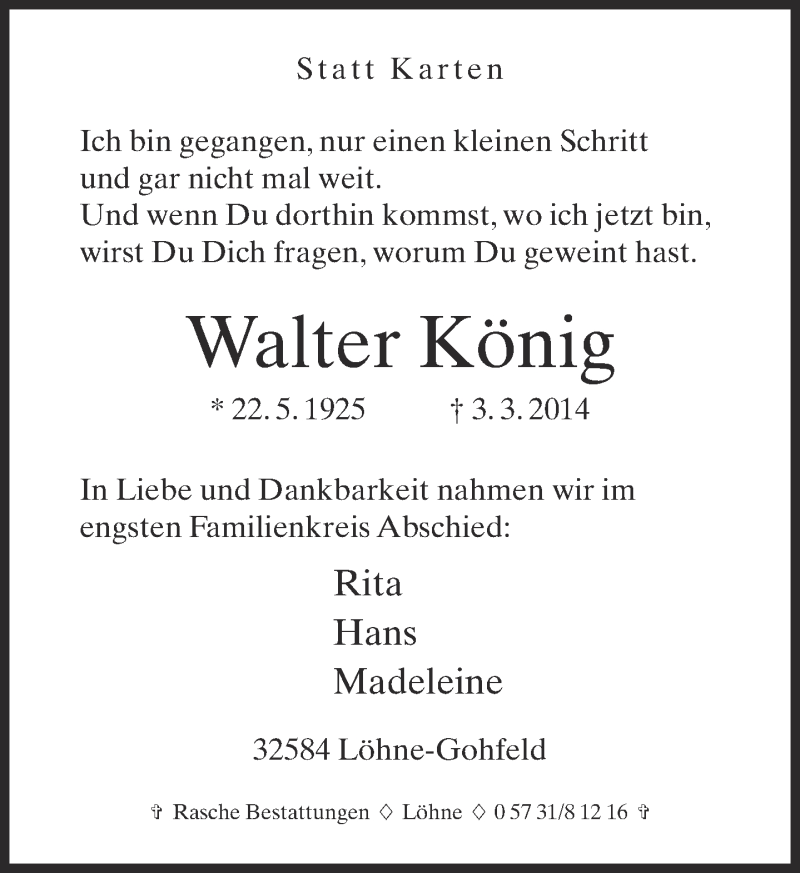 Statt Karten

Ich bin gegangen, nur einen kleinen Schritt
und gar nicht mal weit.
Und wenn Du dorthin kommst, wo ich jetzt bin,
wirst Du Dich fragen, worum Du geweint hast.

Walter König

* 22. 5. 1925 † 3. 3. 2014

In Liebe und Dankbarkeit nahmen wir im engsten Familienkreis Abschied:

Rita
Hans
Madeleine

32584 Löhne-Gohfeld

✞ Rasche Bestattungen ◇ Löhne ◇ 0 57 31/8 12 16 ✞